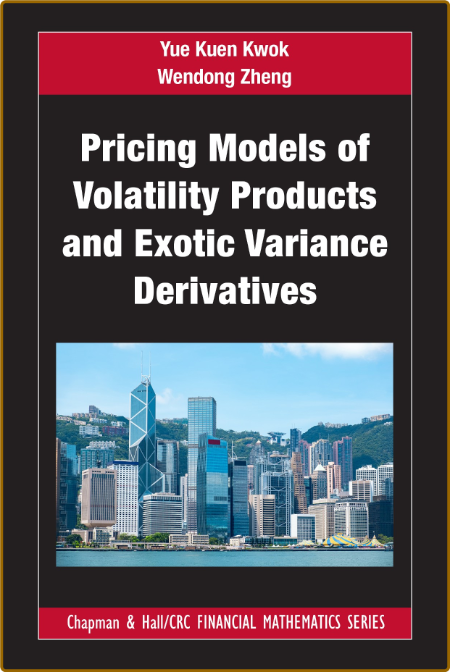 Yue Kuen Kwok
Wendong Zheng

Pricing Models of Volatility Products and Exotic Variance Derivatives

Chapman & Hall/CRC FINANCIAL MATHEMATICS SERIES